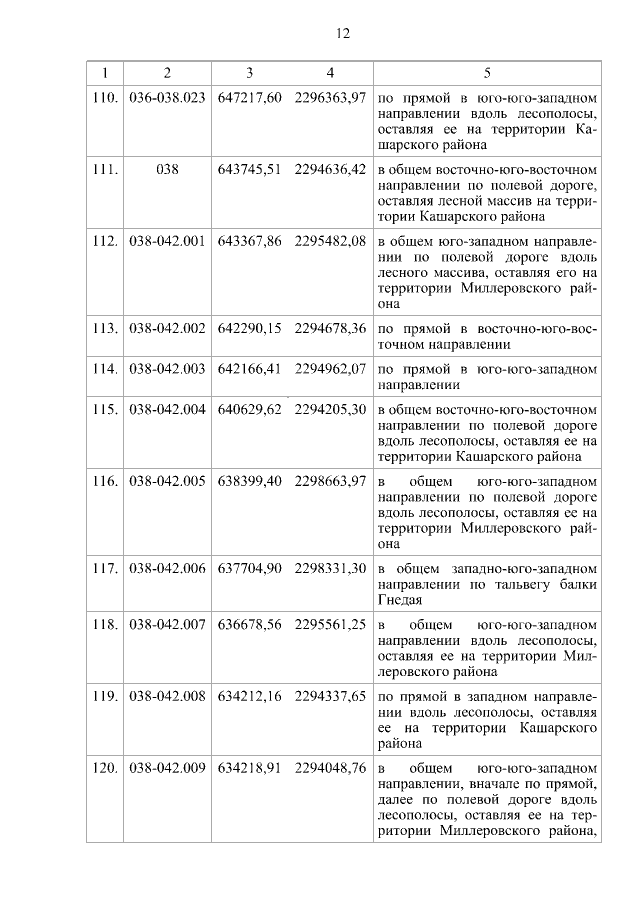 12

| 1 | 2 | 3 | 4 | 5 |
|---|---|---|---|---|
| 110. | 036-038.023 | 647217,60 | 2296363,97 | по прямой в юго-юго-западном направлении вдоль лесополосы, оставляя ее на территории Кашарского района |
| 111. | 038 | 643745,51 | 2294636,42 | в общем восточно-юго-восточном направлении по полевой дороге, оставляя лесной массив на территории Кашарского района |
| 112. | 038-042.001 | 643367,86 | 2295482,08 | в общем юго-западном направлении по полевой дороге вдоль лесного массива, оставляя его на территории Миллеровского района |
| 113. | 038-042.002 | 642290,15 | 2294678,36 | по прямой в восточно-юго-восточном направлении |
| 114. | 038-042.003 | 642166,41 | 2294962,07 | по прямой в юго-юго-западном направлении |
| 115. | 038-042.004 | 640629,62 | 2294205,30 | в общем восточно-юго-восточном направлении по полевой дороге вдоль лесополосы, оставляя ее на территории Кашарского района |
| 116. | 038-042.005 | 638399,40 | 2298663,97 | в общем юго-юго-западном направлении по полевой дороге вдоль лесополосы, оставляя ее на территории Миллеровского района |
| 117. | 038-042.006 | 637704,90 | 2298331,30 | в общем западно-юго-западном направлении по тальвегу балки Гнедая |
| 118. | 038-042.007 | 636678,56 | 2295561,25 | в общем юго-юго-западном направлении вдоль лесополосы, оставляя ее на территории Миллеровского района |
| 119. | 038-042.008 | 634212,16 | 2294337,65 | по прямой в западном направлении вдоль лесополосы, оставляя ее на территории Кашарского района |
| 120. | 038-042.009 | 634218,91 | 2294048,76 | в общем юго-юго-западном направлении, вначале по прямой, далее по полевой дороге вдоль лесополосы, оставляя ее на территории Миллеровского района, |